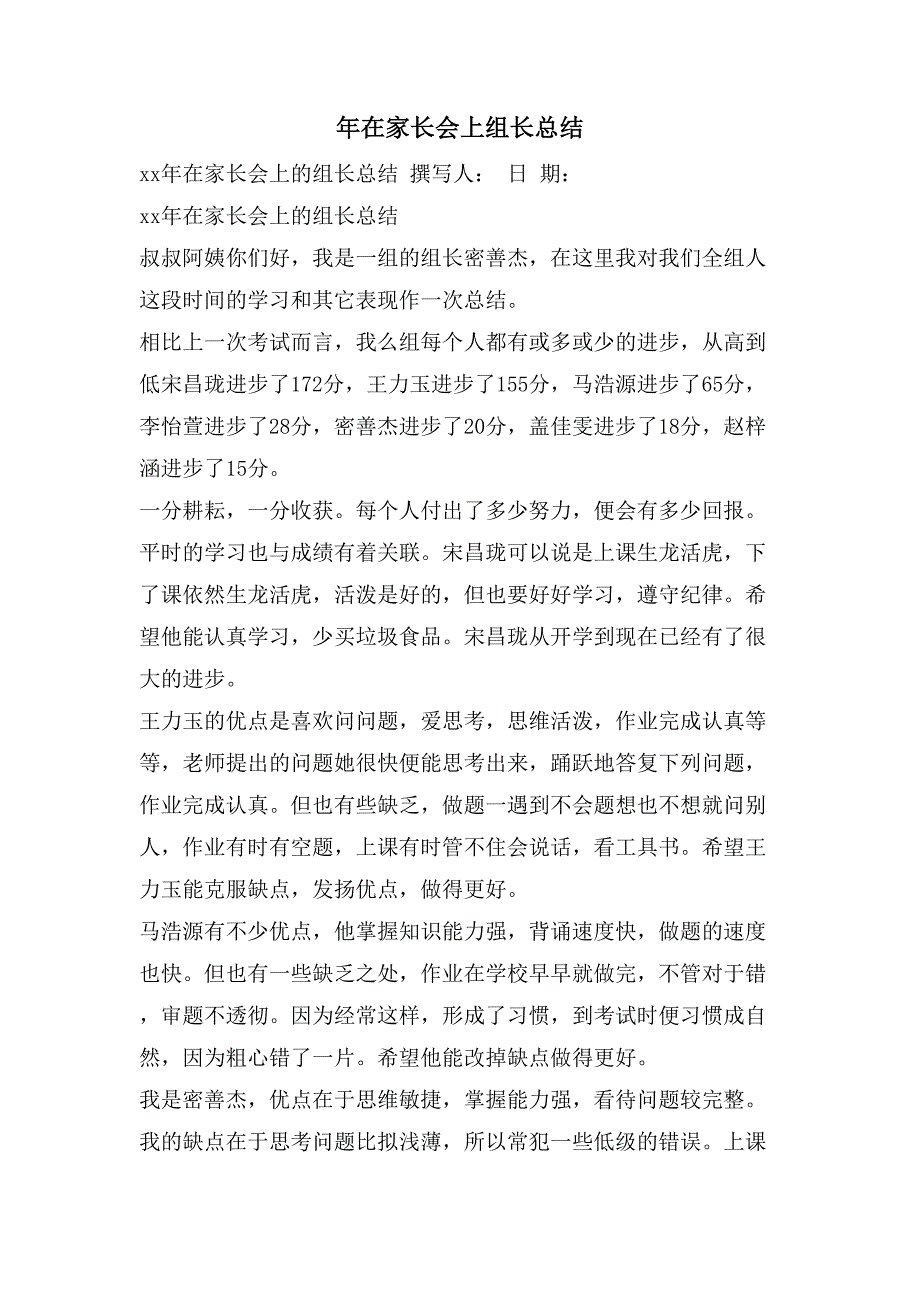 年在家长会上组长总结

xx年在家长会上的组长总结 撰写人： 日 期：

xx年在家长会上的组长总结

叔叔阿姨你们好，我是一组的组长密善杰，在这里我对我们全组人这段时间的学习和其它表现作一次总结。

相比上一次考试而言，我么组每个人都有或多或少的进步，从高到低宋昌珑进步了172分，王力玉进步了155分，马浩源进步了65分，李怡萱进步了28分，密善杰进步了20分，盖佳雯进步了18分，赵梓涵进步了15分。

一分耕耘，一分收获。每个人付出了多少努力，便会有多少回报。平时的学习也与成绩有着关联。宋昌珑可以说是上课生龙活虎，下了课依然生龙活虎，活泼是好的，但也要好好学习，遵守纪律。希望他能认真学习，少买垃圾食品。宋昌珑从开学到现在已经有了很大的进步。

王力玉的优点是喜欢问问题，爱思考，思维活泼，作业完成认真等等，老师提出的问题她很快便能思考出来，踊跃地答复下列问题，作业完成认真。但也有些缺乏，做题一遇到不会题想也不想就问别人，作业有时有空题，上课有时管不住会说话，看工具书。希望王力玉能克服缺点，发扬优点，做得更好。

马浩源有不少优点，他掌握知识能力强，背诵速度快，做题的速度也快。但也有一些缺乏之处，作业在学校早早就做完，不管对于错，审题不透彻。因为经常这样，形成了习惯，到考试时便习惯成自然，因为粗心错了一片。希望他能改掉缺点做得更好。

我是密善杰，优点在于思维敏捷，掌握能力强，看待问题较完整。我的缺点在于思考问题比拟浅薄，所以常犯一些低级的错误。上课